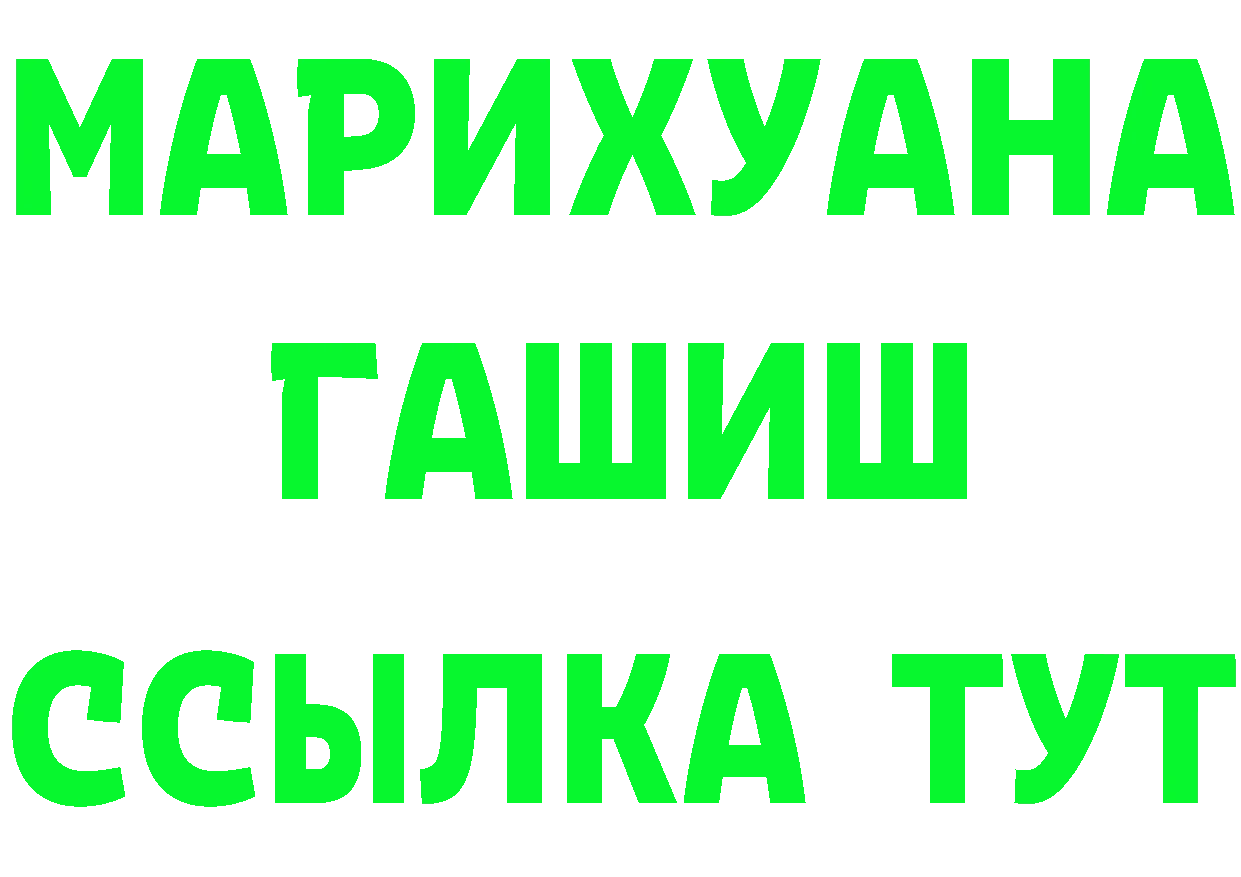 МАРИХУАНА
ГАШИШ
ССЫЛКА ТУТ